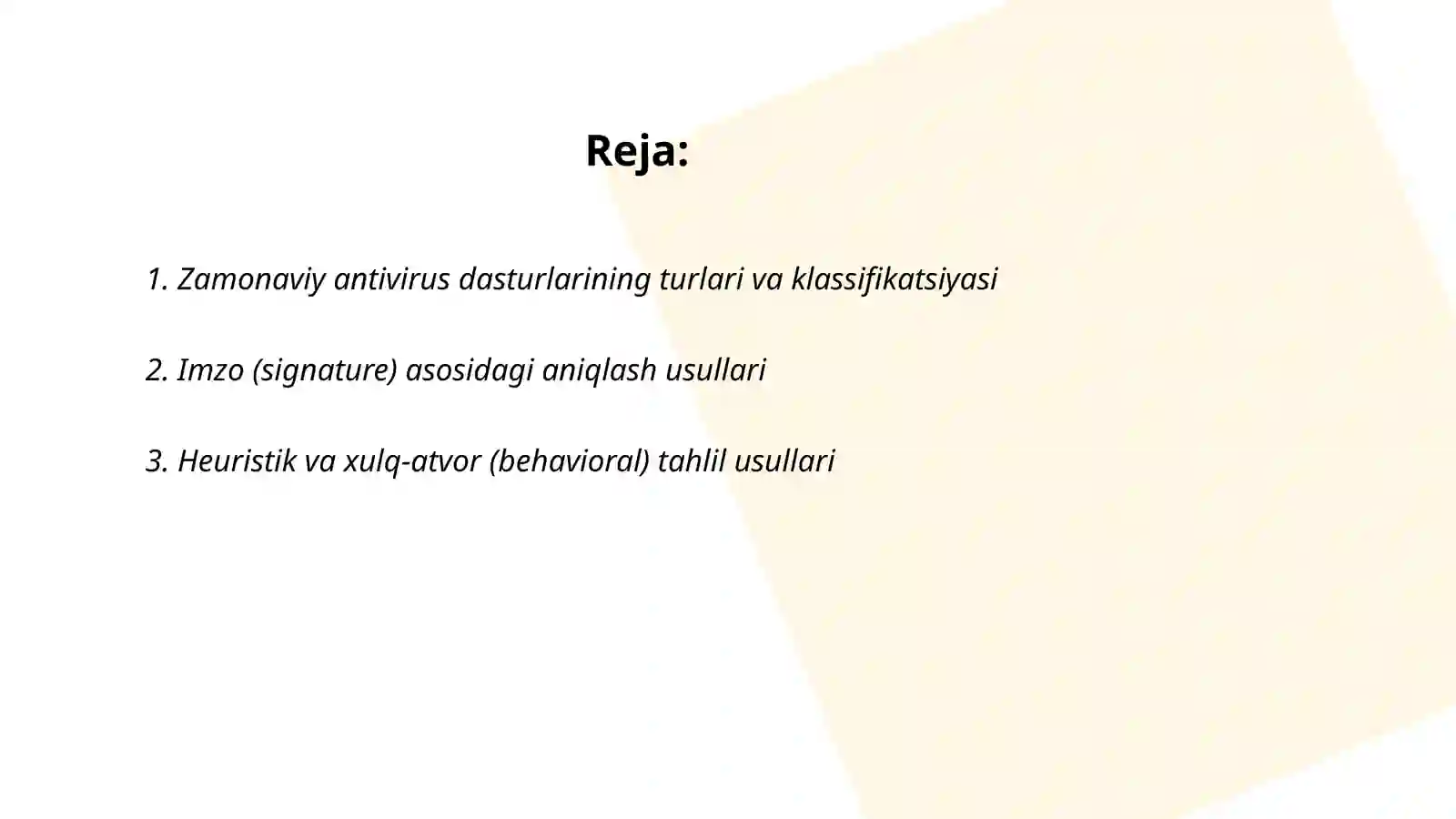 Reja:

1. Zamonaviy antivirus dasturlarining turlari va klassifikatsiyasi

2. Imzo (signature) asosidagi aniqlash usullari

3. Heuristik va xulq-atvor (behavioral) tahlil usullari